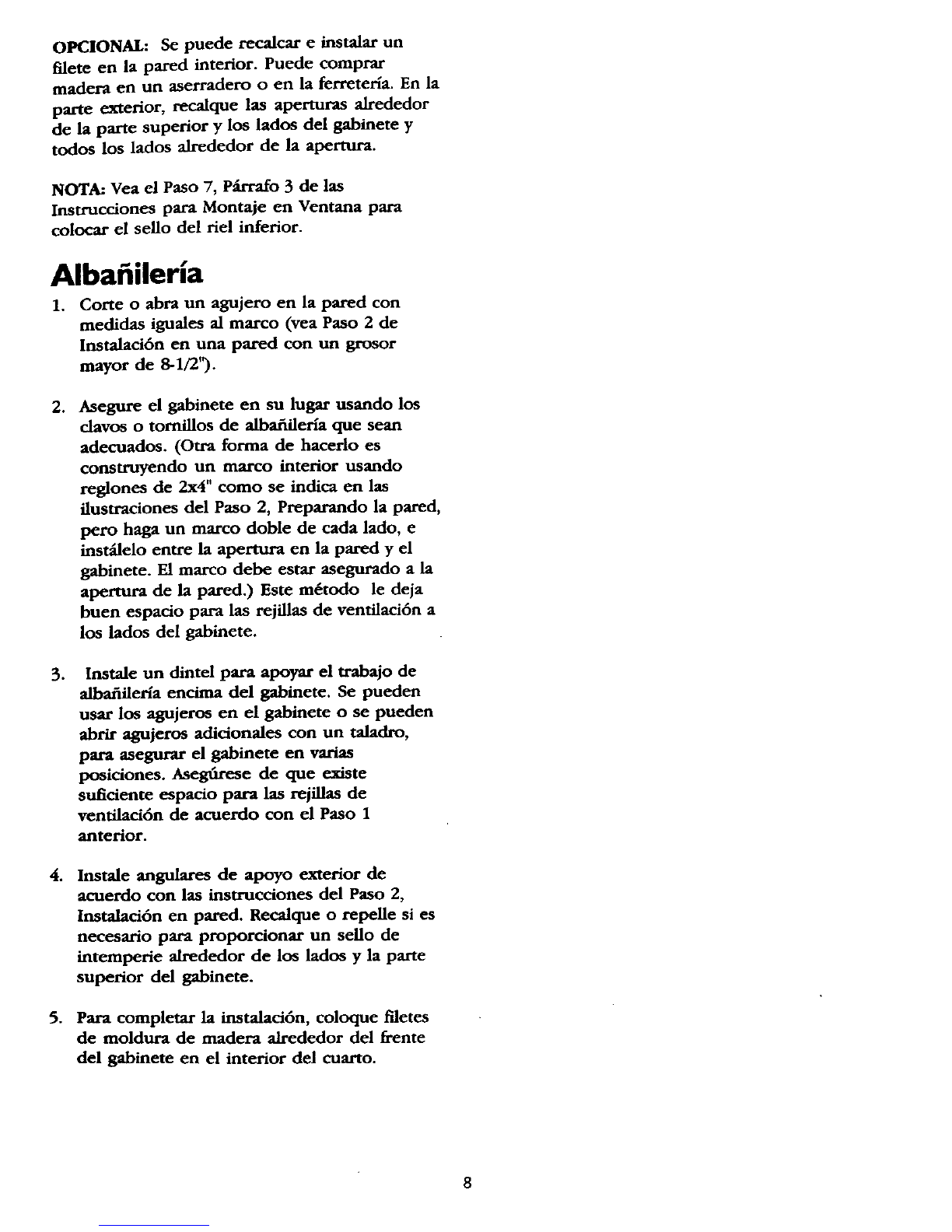 OPCIONAL: Se puede recalcar e instalar un filete en la pared interior. Puede comprar madera en un aserradero o en la ferretería. En la parte exterior, recalque las aperturas alrededor de la parte superior y los lados del gabinete y todos los lados alrededor de la apertura.

NOTA: Vea el Paso 7, Párrafo 3 de las Instrucciones para Montaje en Ventana para colocar el sello del riel inferior.

Albañilería

1. Corte o abra un agujero en la pared con medidas iguales al marco (vea Paso 2 de Instalación en una pared con un grosor mayor de 8-1/2").

2. Asegure el gabinete en su lugar usando los clavos o tornillos de albañilería que sean adecuados. (Otra forma de hacerlo es construyendo un marco interior usando reglones de 2x4" como se indica en las ilustraciones del Paso 2, Preparando la pared, pero haga un marco doble de cada lado, e instálelo entre la apertura en la pared y el gabinete. El marco debe estar asegurado a la apertura de la pared.) Este método le deja buen espacio para las rejillas de ventilación a los lados del gabinete.

3. Instale un dintel para apoyar el trabajo de albañilería encima del gabinete. Se pueden usar los agujeros en el gabinete o se pueden abrir agujeros adicionales con un taladro, para asegurar el gabinete en varias posiciones. Asegúrese de que existe suficiente espacio para las rejillas de ventilación de acuerdo con el Paso 1 anterior.

4. Instale angulares de apoyo exterior de acuerdo con las instrucciones del Paso 2, Instalación en pared. Recalque o repelle si es necesario para proporcionar un sello de intemperie alrededor de los lados y la parte superior del gabinete.

5. Para completar la instalación, coloque filetes de moldura de madera alrededor del frente del gabinete en el interior del cuarto.

8